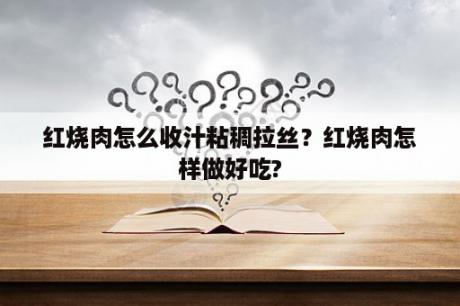 红烧肉怎么收汁粘稠拉丝？红烧肉怎样做好吃?